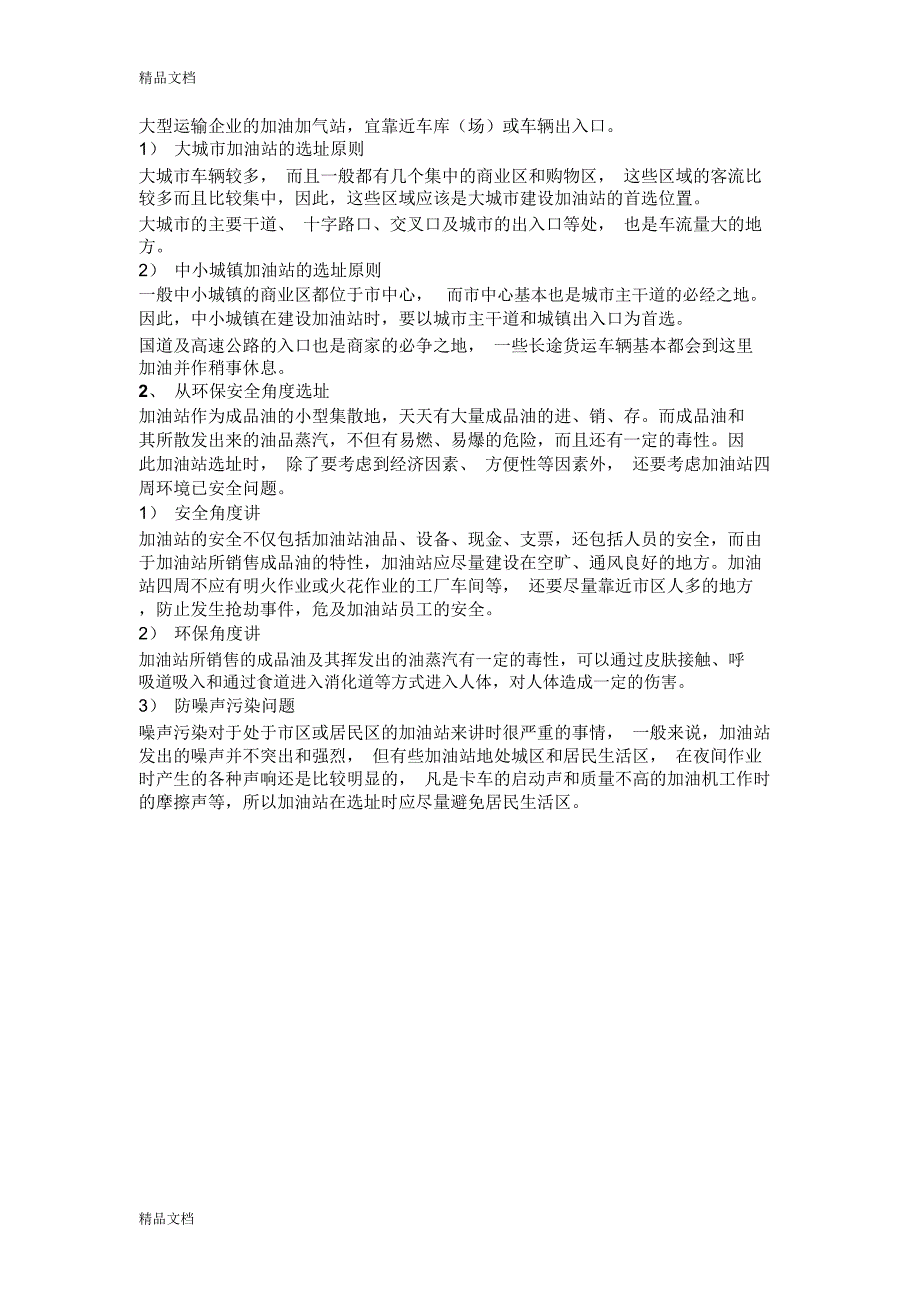 精品文档

大型运输企业的加油加气站，宜靠近车库（场）或车辆出入口。

1） 大城市加油站的选址原则

大城市车辆较多， 而且一般都有几个集中的商业区和购物区， 这些区域的客流比较多而且比较集中，因此，这些区域应该是大城市建设加油站的首选位置。

大城市的主要干道、 十字路口、交叉口及城市的出入口等处， 也是车流量大的地方。

2） 中小城镇加油站的选址原则

一般中小城镇的商业区都位于市中心， 而市中心基本也是城市主干道的必经之地。因此，中小城镇在建设加油站时，要以城市主干道和城镇出入口为首选。

国道及高速公路的入口也是商家的必争之地， 一些长途货运车辆基本都会到这里加油并作稍事休息。

2、 从环保安全角度选址

加油站作为成品油的小型集散地，天天有大量成品油的进、销、存。而成品油和其所散发出来的油品蒸汽，不但有易燃、易爆的危险，而且还有一定的毒性。因此加油站选址时， 除了要考虑到经济因素、 方便性等因素外， 还要考虑加油站四周环境已安全问题。

1） 安全角度讲

加油站的安全不仅包括加油站油品、设备、现金、支票，还包括人员的安全，而由于加油站所销售成品油的特性，加油站应尽量建设在空旷、通风良好的地方。加油站四周不应有明火作业或火花作业的工厂车间等， 还要尽量靠近市区人多的地方，防止发生抢劫事件，危及加油站员工的安全。

2） 环保角度讲

加油站所销售的成品油及其挥发出的油蒸汽有一定的毒性，可以通过皮肤接触、呼吸道吸入和通过食道进入消化道等方式进入人体，对人体造成一定的伤害。

3） 防噪声污染问题

噪声污染对于处于市区或居民区的加油站来讲时很严重的事情， 一般来说，加油站发出的噪声并不突出和强烈， 但有些加油站地处城区和居民生活区， 在夜间作业时产生的各种声响还是比较明显的， 凡是卡车的启动声和质量不高的加油机工作时的摩擦声等，所以加油站在选址时应尽量避免居民生活区。

精品文档